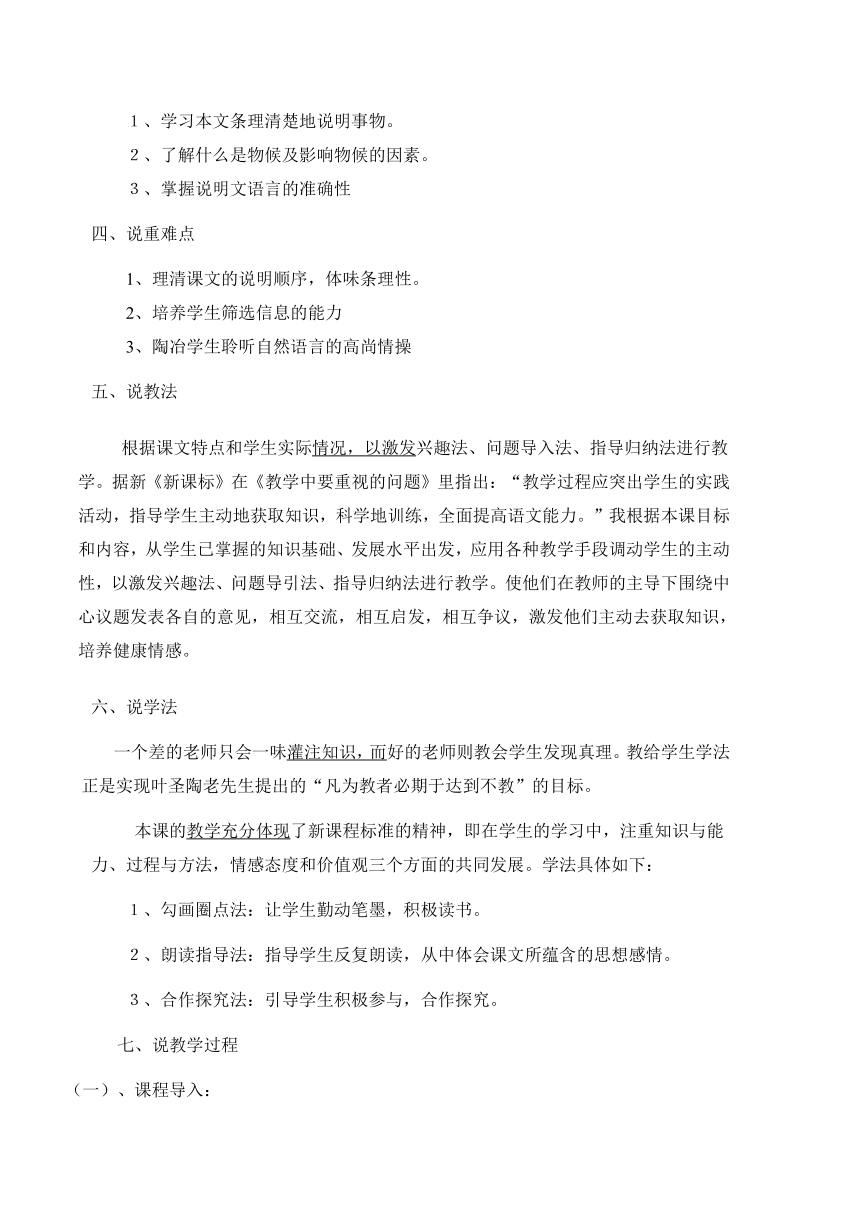 １、学习本文条理清楚地说明事物。

２、了解什么是物候及影响物候的因素。

３、掌握说明文语言的准确性

四、说重难点

1、理清课文的说明顺序，体味条理性。

2、培养学生筛选信息的能力

3、陶冶学生聆听自然语言的高尚情操

五、说教法

根据课文特点和学生实际情况，以激发兴趣法、问题导入法、指导归纳法进行教学。据新《新课标》在《教学中要重视的问题》里指出：“教学过程应突出学生的实践活动，指导学生主动地获取知识，科学地训练，全面提高语文能力。”我根据本课目标和内容，从学生已掌握的知识基础、发展水平出发，应用各种教学手段调动学生的主动性，以激发兴趣法、问题导引法、指导归纳法进行教学。使他们在教师的主导下围绕中心议题发表各自的意见，相互交流，相互启发，相互争议，激发他们主动去获取知识，培养健康情感。

六、说学法

一个差的老师只会一味灌注知识，而好的老师则教会学生发现真理。教给学生学法正是实现叶圣陶老先生提出的“凡为教者必期于达到不教”的目标。

本课的教学充分体现了新课程标准的精神，即在学生的学习中，注重知识与能力、过程与方法，情感态度和价值观三个方面的共同发展。学法具体如下：

１、勾画圈点法：让学生勤动笔墨，积极读书。

２、朗读指导法：指导学生反复朗读，从中体会课文所蕴含的思想感情。

３、合作探究法：引导学生积极参与，合作探究。

七、说教学过程

（一）、课程导入：